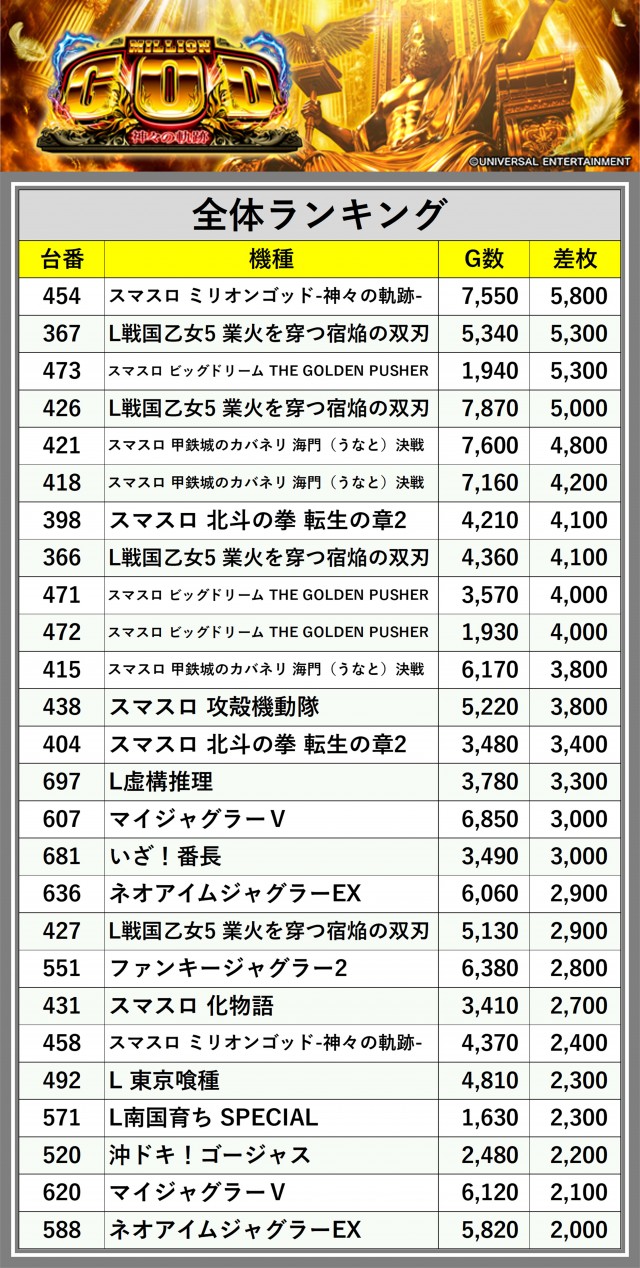 MILLION GOD
神々の軌跡
©UNIVERSAL ENTERTAINMENT

全体ランキング

| 台番 | 機種 | G数 | 差枚 |
|---|---|---|---|
| 454 | スマスロ ミリオンゴッド-神々の軌跡- | 7,550 | 5,800 |
| 367 | L戦国乙女5 業火を穿つ宿焔の双刃 | 5,340 | 5,300 |
| 473 | スマスロ ビッグドリーム THE GOLDEN PUSHER | 1,940 | 5,300 |
| 426 | L戦国乙女5 業火を穿つ宿焔の双刃 | 7,870 | 5,000 |
| 421 | スマスロ 甲鉄城のカバネリ 海門（うなと）決戦 | 7,600 | 4,800 |
| 418 | スマスロ 甲鉄城のカバネリ 海門（うなと）決戦 | 7,160 | 4,200 |
| 398 | スマスロ 北斗の拳 転生の章2 | 4,210 | 4,100 |
| 366 | L戦国乙女5 業火を穿つ宿焔の双刃 | 4,360 | 4,100 |
| 471 | スマスロ ビッグドリーム THE GOLDEN PUSHER | 3,570 | 4,000 |
| 472 | スマスロ ビッグドリーム THE GOLDEN PUSHER | 1,930 | 4,000 |
| 415 | スマスロ 甲鉄城のカバネリ 海門（うなと）決戦 | 6,170 | 3,800 |
| 438 | スマスロ 攻殻機動隊 | 5,220 | 3,800 |
| 404 | スマスロ 北斗の拳 転生の章2 | 3,480 | 3,400 |
| 697 | L虚構推理 | 3,780 | 3,300 |
| 607 | マイジャグラーV | 6,850 | 3,000 |
| 681 | いざ！番長 | 3,490 | 3,000 |
| 636 | ネオアイムジャグラーEX | 6,060 | 2,900 |
| 427 | L戦国乙女5 業火を穿つ宿焔の双刃 | 5,130 | 2,900 |
| 551 | ファンキージャグラー2 | 6,380 | 2,800 |
| 431 | スマスロ 化物語 | 3,410 | 2,700 |
| 458 | スマスロ ミリオンゴッド-神々の軌跡- | 4,370 | 2,400 |
| 492 | L 東京喰種 | 4,810 | 2,300 |
| 571 | L南国育ち SPECIAL | 1,630 | 2,300 |
| 520 | 沖ドキ！ゴージャス | 2,480 | 2,200 |
| 620 | マイジャグラーV | 6,120 | 2,100 |
| 588 | ネオアイムジャグラーEX | 5,820 | 2,000 |